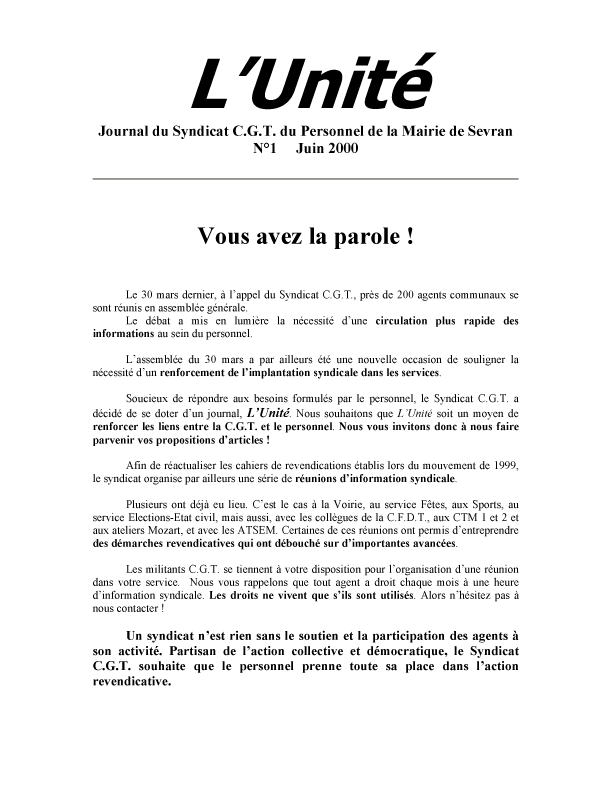 L'Unité

Journal du Syndicat C.G.T. du Personnel de la Mairie de Sevran
N°1 Juin 2000

Vous avez la parole !

Le 30 mars dernier, à l'appel du Syndicat C.G.T., près de 200 agents communaux se sont réunis en assemblée générale.
Le débat a mis en lumière la nécessité d'une circulation plus rapide des informations au sein du personnel.

L'assemblée du 30 mars a par ailleurs été une nouvelle occasion de souligner la nécessité d'un renforcement de l'implantation syndicale dans les services.

Soucieux de répondre aux besoins formulés par le personnel, le Syndicat C.G.T. a décidé de se doter d'un journal, L'Unité. Nous souhaitons que L'Unité soit un moyen de renforcer les liens entre la C.G.T. et le personnel. Nous vous invitons donc à nous faire parvenir vos propositions d'articles !

Afin de réactualiser les cahiers de revendications établis lors du mouvement de 1999, le syndicat organise par ailleurs une série de réunions d'information syndicale.

Plusieurs ont déjà eu lieu. C'est le cas à la Voirie, au service Fêtes, aux Sports, au service Elections-Etat civil, mais aussi, avec les collègues de la C.F.D.T., aux CTM 1 et 2 et aux ateliers Mozart, et avec les ATSEM. Certaines de ces réunions ont permis d'entreprendre des démarches revendicatives qui ont débouché sur d'importantes avancées.

Les militants C.G.T. se tiennent à votre disposition pour l'organisation d'une réunion dans votre service. Nous vous rappelons que tout agent a droit chaque mois à une heure d'information syndicale. Les droits ne vivent que s'ils sont utilisés. Alors n'hésitez pas à nous contacter !

Un syndicat n'est rien sans le soutien et la participation des agents à son activité. Partisan de l'action collective et démocratique, le Syndicat C.G.T. souhaite que le personnel prenne toute sa place dans l'action revendicative.